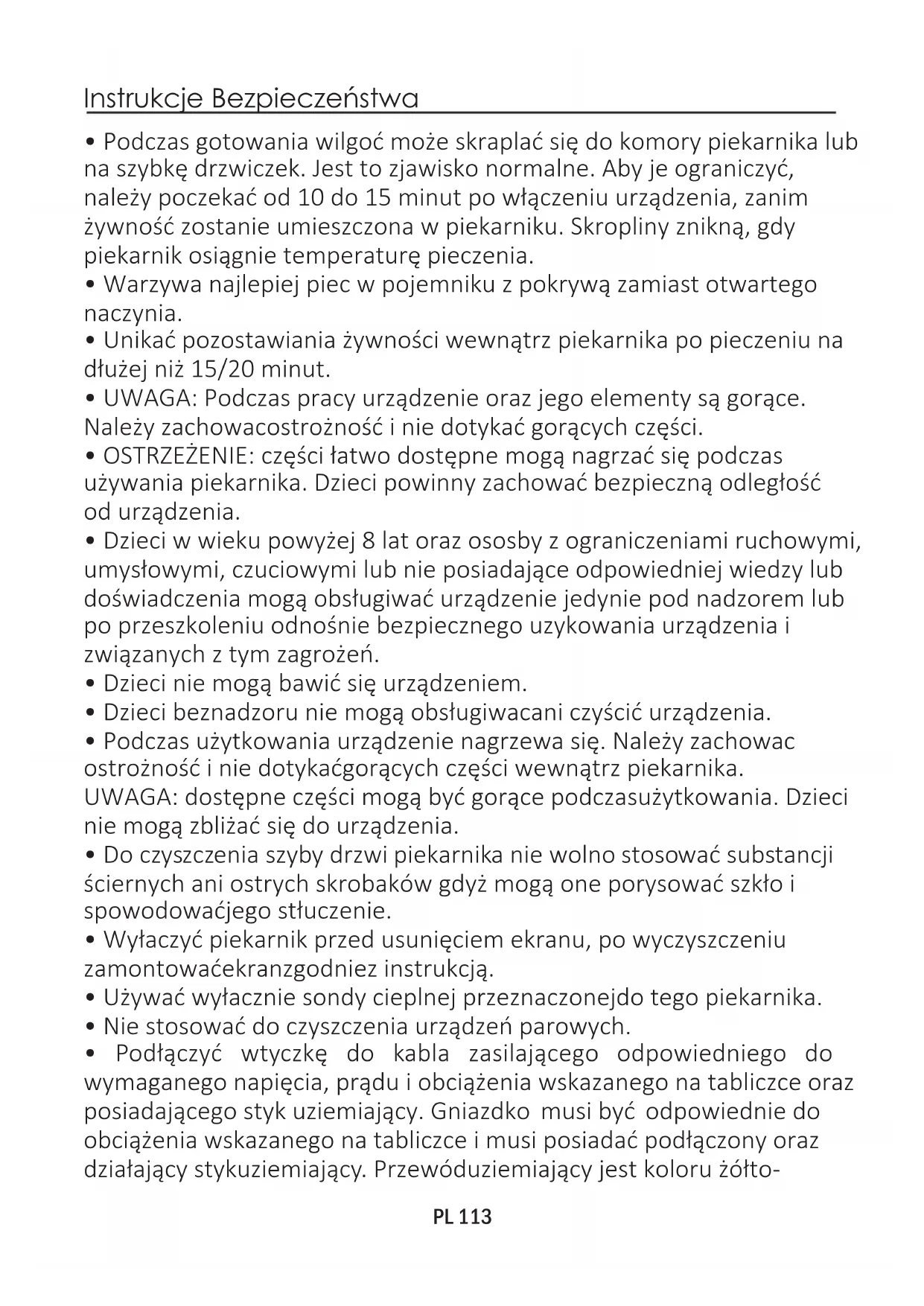 Instrukcje Bezpieczeństwa

• Podczas gotowania wilgoć może skraplać się do komory piekarnika lub na szybkę drzwiczek. Jest to zjawisko normalne. Aby je ograniczyć, należy poczekać od 10 do 15 minut po włączeniu urządzenia, zanim żywność zostanie umieszczona w piekarniku. Skropliny znikną, gdy piekarnik osiągnie temperaturę pieczenia.
• Warzywa najlepiej piec w pojemniku z pokrywą zamiast otwartego naczynia.
• Unikać pozostawiania żywności wewnątrz piekarnika po pieczeniu na dłużej niż 15/20 minut.
• UWAGA: Podczas pracy urządzenie oraz jego elementy są gorące. Należy zachowacostrożność i nie dotykać gorących części.
• OSTRZEŻENIE: części łatwo dostępne mogą nagrzać się podczas używania piekarnika. Dzieci powinny zachować bezpieczną odległość od urządzenia.
• Dzieci w wieku powyżej 8 lat oraz ososby z ograniczeniami ruchowymi, umysłowymi, czuciowymi lub nie posiadające odpowiedniej wiedzy lub doświadczenia mogą obsługiwać urządzenie jedynie pod nadzorem lub po przeszkoleniu odnośnie bezpiecznego uzykowania urządzenia i związanych z tym zagrożeń.
• Dzieci nie mogą bawić się urządzeniem.
• Dzieci beznadzoru nie mogą obsługiwacani czyścić urządzenia.
• Podczas użytkowania urządzenie nagrzewa się. Należy zachowac ostrożność i nie dotykaćgorących części wewnątrz piekarnika.
UWAGA: dostępne części mogą być gorące podczasużytkowania. Dzieci nie mogą zbliżać się do urządzenia.
• Do czyszczenia szyby drzwi piekarnika nie wolno stosować substancji ściernych ani ostrych skrobaków gdyż mogą one porysować szkło i spowodowaćjego stłuczenie.
• Wyłaczyć piekarnik przed usunięciem ekranu, po wyczyszczeniu zamontowaćekranzgodniez instrukcją.
• Używać wyłacznie sondy cieplnej przeznaczonejdo tego piekarnika.
• Nie stosować do czyszczenia urządzeń parowych.
• Podłączyć wtyczkę do kabla zasilającego odpowiedniego do wymaganego napięcia, prądu i obciążenia wskazanego na tabliczce oraz posiadającego styk uziemiający. Gniazdko musi być odpowiednie do obciążenia wskazanego na tabliczce i musi posiadać podłączony oraz działający stykuziemiający. Przewóduziemiający jest koloru żółto-

PL 113